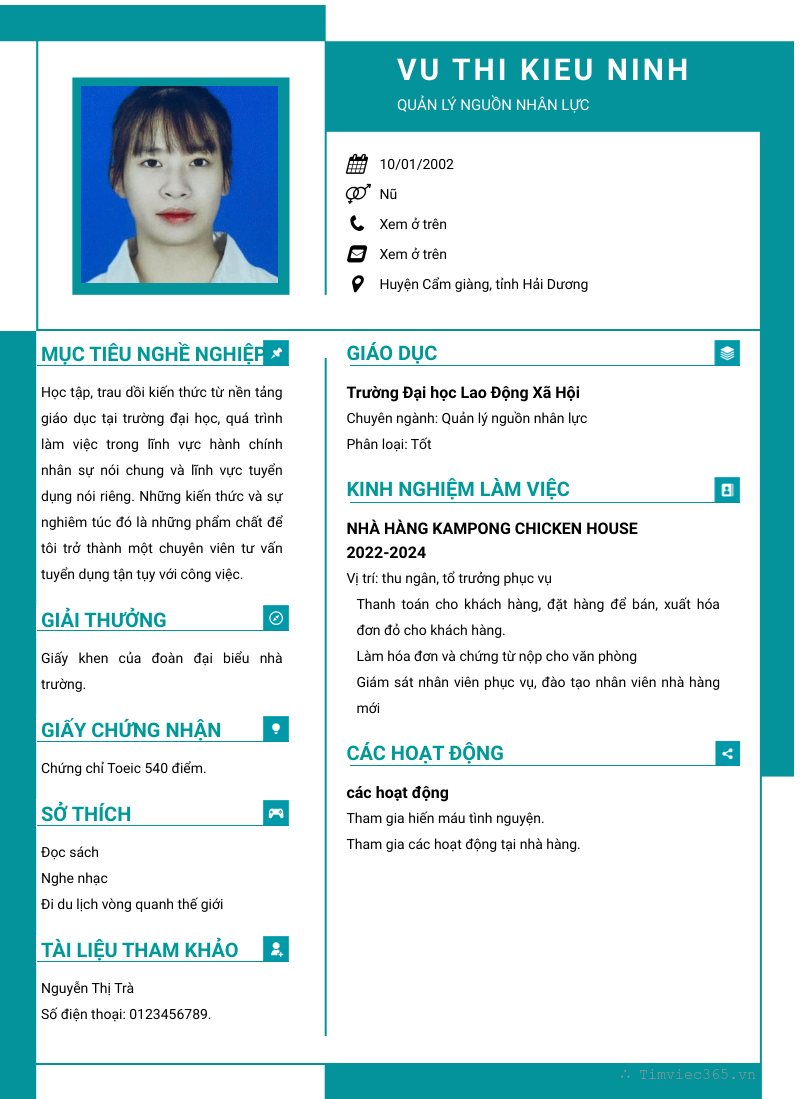 VU THI KIEU NINH
QUẢN LÝ NGUỒN NHÂN LỰC

10/01/2002
Nữ
Xem ở trên
Xem ở trên
Huyện Cẩm giàng, tỉnh Hải Dương

MỤC TIÊU NGHỀ NGHIỆP

Học tập, trau dồi kiến thức từ nền tảng giáo dục tại trường đại học, quá trình làm việc trong lĩnh vực hành chính nhân sự nói chung và lĩnh vực tuyển dụng nói riêng. Những kiến thức và sự nghiêm túc đó là những phẩm chất để tôi trở thành một chuyên viên tư vấn tuyển dụng tận tụy với công việc.

GIẢI THƯỞNG

Giấy khen của đoàn đại biểu nhà trường.

GIẤY CHỨNG NHẬN

Chứng chỉ Toeic 540 điểm.

SỞ THÍCH

Đọc sách
Nghe nhạc
Đi du lịch vòng quanh thế giới

TÀI LIỆU THAM KHẢO

Nguyễn Thị Trà
Số điện thoại: 0123456789.

GIÁO DỤC

Trường Đại học Lao Động Xã Hội
Chuyên ngành: Quản lý nguồn nhân lực
Phân loại: Tốt

KINH NGHIỆM LÀM VIỆC

NHÀ HÀNG KAMPONG CHICKEN HOUSE
2022-2024
Vị trí: thu ngân, tổ trưởng phục vụ
Thanh toán cho khách hàng, đặt hàng để bán, xuất hóa đơn đỏ cho khách hàng.
Làm hóa đơn và chứng từ nộp cho văn phòng
Giám sát nhân viên phục vụ, đào tạo nhân viên nhà hàng mới

CÁC HOẠT ĐỘNG

các hoạt động
Tham gia hiến máu tình nguyện.
Tham gia các hoạt động tại nhà hàng.

Timviec365.vn